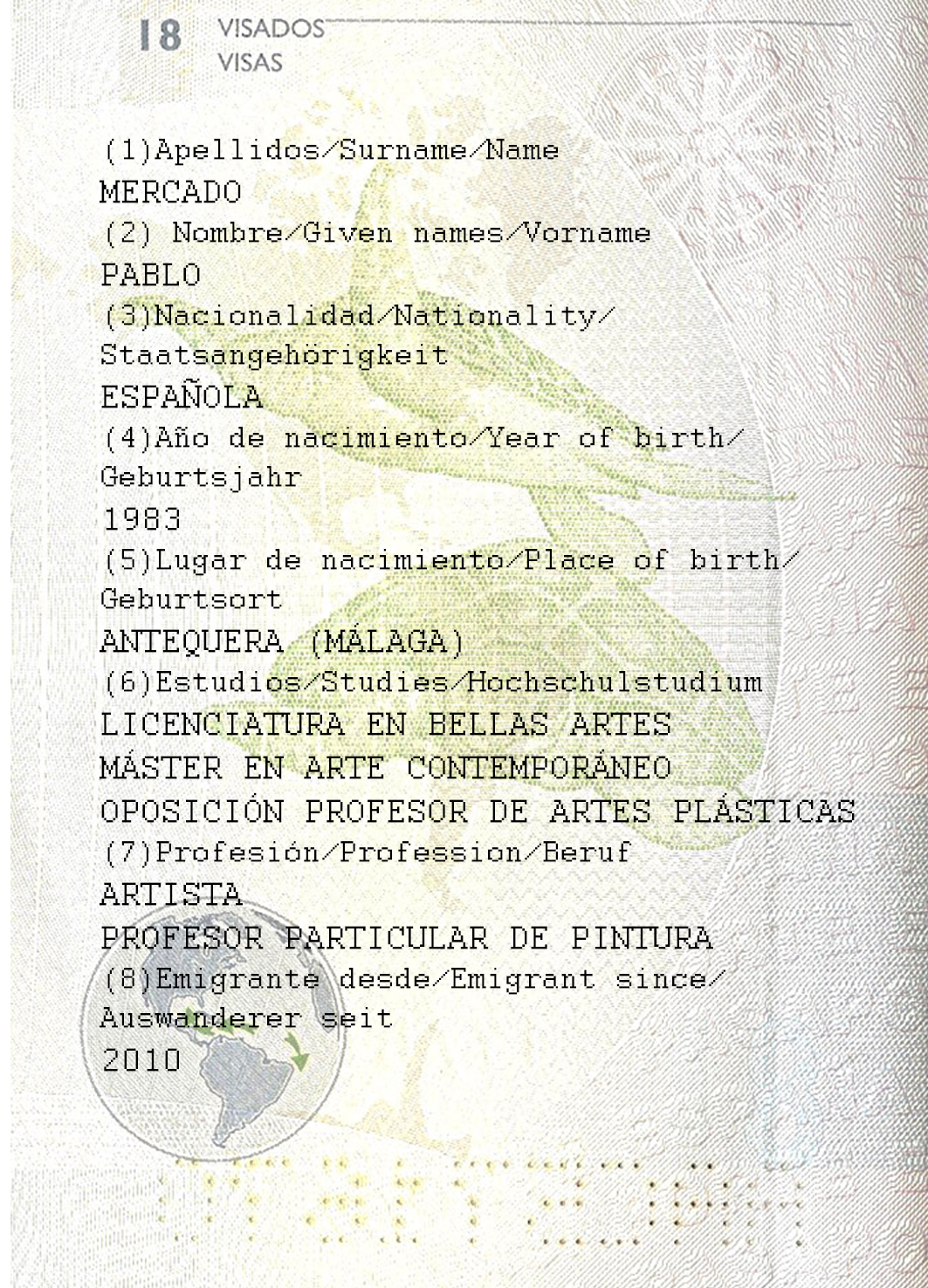 18 VISADOS
VISAS

(1)Apellidos/Surname/Name
MERCADO
(2) Nombre/Given names/Vorname
PABLO
(3)Nacionalidad/Nationality/
Staatsangehörigkeit
ESPAÑOLA
(4)Año de nacimiento/Year of birth/
Geburtsjahr
1983
(5)Lugar de nacimiento/Place of birth/
Geburtsort
ANTEQUERA (MÁLAGA)
(6)Estudios/Studies/Hochschulstudium
LICENCIATURA EN BELLAS ARTES
MÁSTER EN ARTE CONTEMPORÁNEO
OPOSICIÓN PROFESOR DE ARTES PLÁSTICAS
(7)Profesión/Profession/Beruf
ARTISTA
PROFESOR PARTICULAR DE PINTURA
(8)Emigrante desde/Emigrant since/
Auswanderer seit
2010